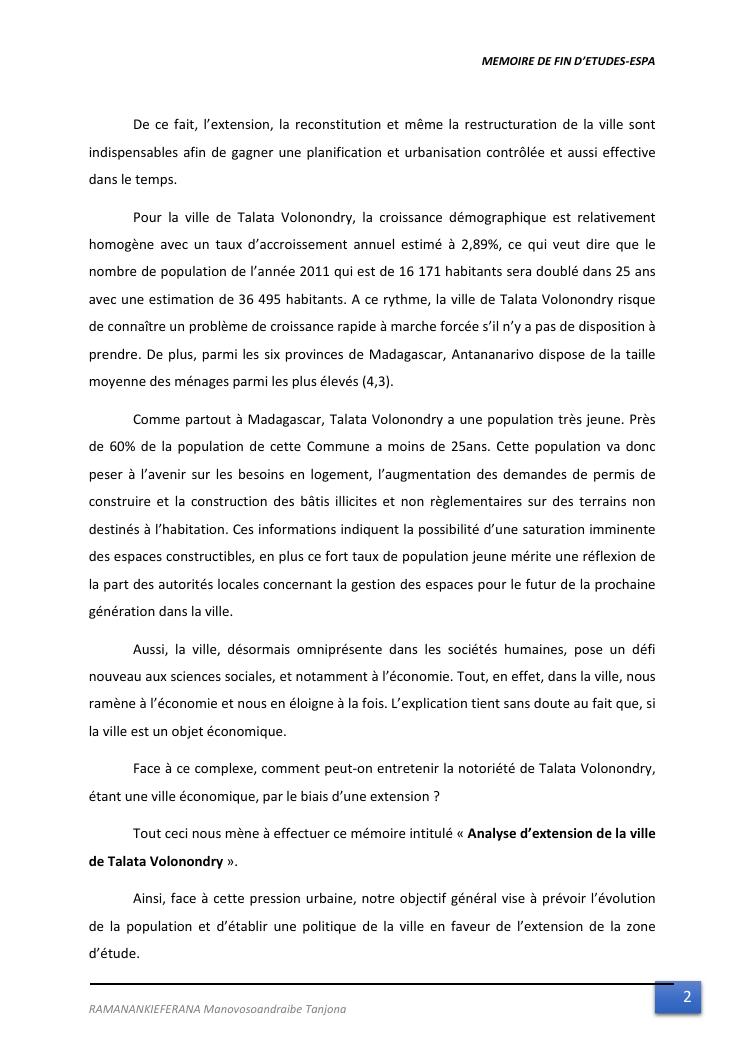 MEMOIRE DE FIN D'ETUDES-ESPA

De ce fait, l'extension, la reconstitution et même la restructuration de la ville sont indispensables afin de gagner une planification et urbanisation contrôlée et aussi effective dans le temps.

Pour la ville de Talata Volonondry, la croissance démographique est relativement homogène avec un taux d'accroissement annuel estimé à 2,89%, ce qui veut dire que le nombre de population de l'année 2011 qui est de 16 171 habitants sera doublé dans 25 ans avec une estimation de 36 495 habitants. A ce rythme, la ville de Talata Volonondry risque de connaître un problème de croissance rapide à marche forcée s'il n'y a pas de disposition à prendre. De plus, parmi les six provinces de Madagascar, Antananarivo dispose de la taille moyenne des ménages parmi les plus élevés (4,3).

Comme partout à Madagascar, Talata Volonondry a une population très jeune. Près de 60% de la population de cette Commune a moins de 25ans. Cette population va donc peser à l'avenir sur les besoins en logement, l'augmentation des demandes de permis de construire et la construction des bâtis illicites et non règlementaires sur des terrains non destinés à l'habitation. Ces informations indiquent la possibilité d'une saturation imminente des espaces constructibles, en plus ce fort taux de population jeune mérite une réflexion de la part des autorités locales concernant la gestion des espaces pour le futur de la prochaine génération dans la ville.

Aussi, la ville, désormais omniprésente dans les sociétés humaines, pose un défi nouveau aux sciences sociales, et notamment à l'économie. Tout, en effet, dans la ville, nous ramène à l'économie et nous en éloigne à la fois. L'explication tient sans doute au fait que, si la ville est un objet économique.

Face à ce complexe, comment peut-on entretenir la notoriété de Talata Volonondry, étant une ville économique, par le biais d'une extension ?

Tout ceci nous mène à effectuer ce mémoire intitulé « **Analyse d'extension de la ville de Talata Volonondry** ».

Ainsi, face à cette pression urbaine, notre objectif général vise à prévoir l'évolution de la population et d'établir une politique de la ville en faveur de l'extension de la zone d'étude.

RAMANANKIEFERANA Manovosoandraibe Tanjona

2